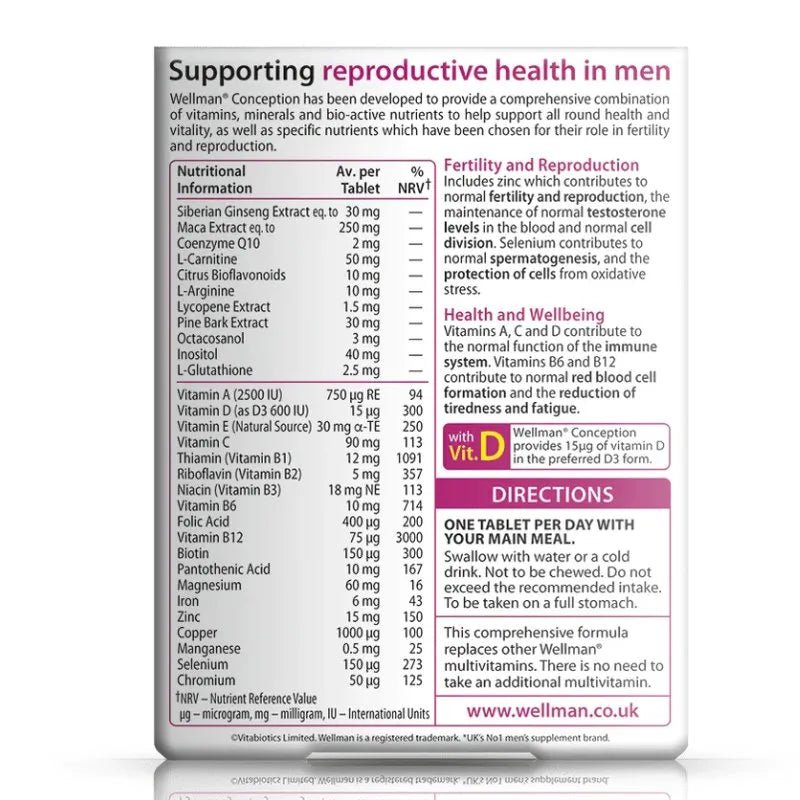 Supporting reproductive health in men

Wellman® Conception has been developed to provide a comprehensive combination of vitamins, minerals and bio-active nutrients to help support all round health and vitality, as well as specific nutrients which have been chosen for their role in fertility and reproduction.

| Nutritional Information | Av. per Tablet | % NRV† |
|---|---|---|
| Siberian Ginseng Extract eq. to | 30 mg | — |
| Maca Extract eq. to | 250 mg | — |
| Coenzyme Q10 | 2 mg | — |
| L-Carnitine | 50 mg | — |
| Citrus Bioflavonoids | 10 mg | — |
| L-Arginine | 10 mg | — |
| Lycopene Extract | 1.5 mg | — |
| Pine Bark Extract | 30 mg | — |
| Octacosanol | 3 mg | — |
| Inositol | 40 mg | — |
| L-Glutathione | 2.5 mg | — |
| Vitamin A (2500 IU) | 750 µg RE | 94 |
| Vitamin D (as D3 600 IU) | 15 µg | 300 |
| Vitamin E (Natural Source) | 30 mg α-TE | 250 |
| Vitamin C | 90 mg | 113 |
| Thiamin (Vitamin B1) | 12 mg | 1091 |
| Riboflavin (Vitamin B2) | 5 mg | 357 |
| Niacin (Vitamin B3) | 18 mg NE | 113 |
| Vitamin B6 | 10 mg | 714 |
| Folic Acid | 400 µg | 200 |
| Vitamin B12 | 75 µg | 3000 |
| Biotin | 150 µg | 300 |
| Pantothenic Acid | 10 mg | 167 |
| Magnesium | 60 mg | 16 |
| Iron | 6 mg | 43 |
| Zinc | 15 mg | 150 |
| Copper | 1000 µg | 100 |
| Manganese | 0.5 mg | 25 |
| Selenium | 150 µg | 273 |
| Chromium | 50 µg | 125 |

†NRV – Nutrient Reference Value
µg – microgram, mg – milligram, IU – International Units

Fertility and Reproduction

Includes zinc which contributes to normal fertility and reproduction, the maintenance of normal testosterone levels in the blood and normal cell division. Selenium contributes to normal spermatogenesis, and the protection of cells from oxidative stress.

Health and Wellbeing

Vitamins A, C and D contribute to the normal function of the immune system. Vitamins B6 and B12 contribute to normal red blood cell formation and the reduction of tiredness and fatigue.

with Vit. D

Wellman® Conception provides 15µg of vitamin D in the preferred D3 form.

DIRECTIONS

ONE TABLET PER DAY WITH YOUR MAIN MEAL.

Swallow with water or a cold drink. Not to be chewed. Do not exceed the recommended intake. To be taken on a full stomach.

This comprehensive formula replaces other Wellman® multivitamins. There is no need to take an additional multivitamin.

www.wellman.co.uk

©Vitabiotics Limited. Wellman is a registered trademark. *UK's No1 men's supplement brand.